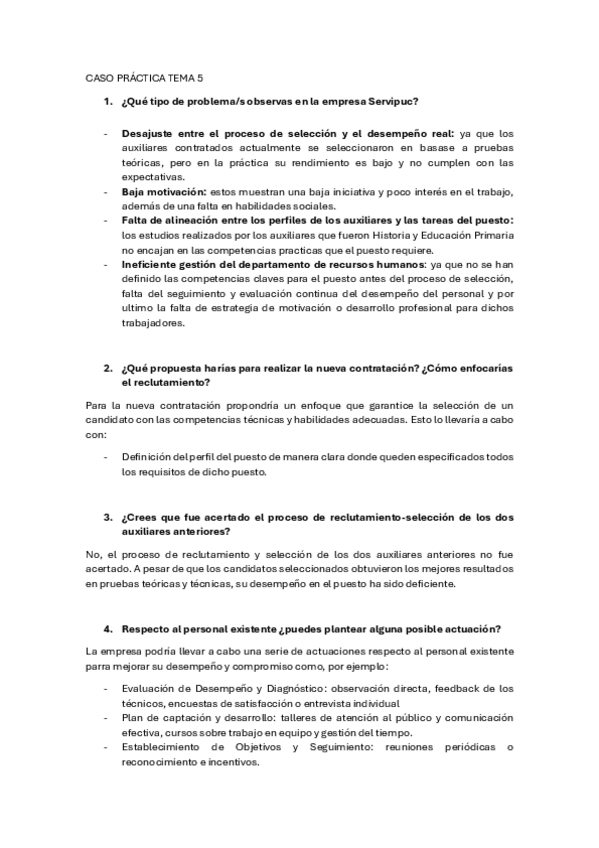 CASO PRÁCTICA TEMA 5

1. ¿Qué tipo de problema/s observas en la empresa Servipuc?

- Desajuste entre el proceso de selección y el desempeño real: ya que los auxiliares contratados actualmente se seleccionaron en basase a pruebas teóricas, pero en la práctica su rendimiento es bajo y no cumplen con las expectativas.
- Baja motivación: estos muestran una baja iniciativa y poco interés en el trabajo, además de una falta en habilidades sociales.
- Falta de alineación entre los perfiles de los auxiliares y las tareas del puesto: los estudios realizados por los auxiliares que fueron Historia y Educación Primaria no encajan en las competencias practicas que el puesto requiere.
- Ineficiente gestión del departamento de recursos humanos: ya que no se han definido las competencias claves para el puesto antes del proceso de selección, falta del seguimiento y evaluación continua del desempeño del personal y por ultimo la falta de estrategia de motivación o desarrollo profesional para dichos trabajadores.

2. ¿Qué propuesta harías para realizar la nueva contratación? ¿Cómo enfocarías el reclutamiento?

Para la nueva contratación propondría un enfoque que garantice la selección de un candidato con las competencias técnicas y habilidades adecuadas. Esto lo llevaría a cabo con:

- Definición del perfil del puesto de manera clara donde queden especificados todos los requisitos de dicho puesto.

3. ¿Crees que fue acertado el proceso de reclutamiento-selección de los dos auxiliares anteriores?

No, el proceso de reclutamiento y selección de los dos auxiliares anteriores no fue acertado. A pesar de que los candidatos seleccionados obtuvieron los mejores resultados en pruebas teóricas y técnicas, su desempeño en el puesto ha sido deficiente.

4. Respecto al personal existente ¿puedes plantear alguna posible actuación?

La empresa podría llevar a cabo una serie de actuaciones respecto al personal existente parra mejorar su desempeño y compromiso como, por ejemplo:

- Evaluación de Desempeño y Diagnóstico: observación directa, feedback de los técnicos, encuestas de satisfacción o entrevista individual
- Plan de captación y desarrollo: talleres de atención al público y comunicación efectiva, cursos sobre trabajo en equipo y gestión del tiempo.
- Establecimiento de Objetivos y Seguimiento: reuniones periódicas o reconocimiento e incentivos.